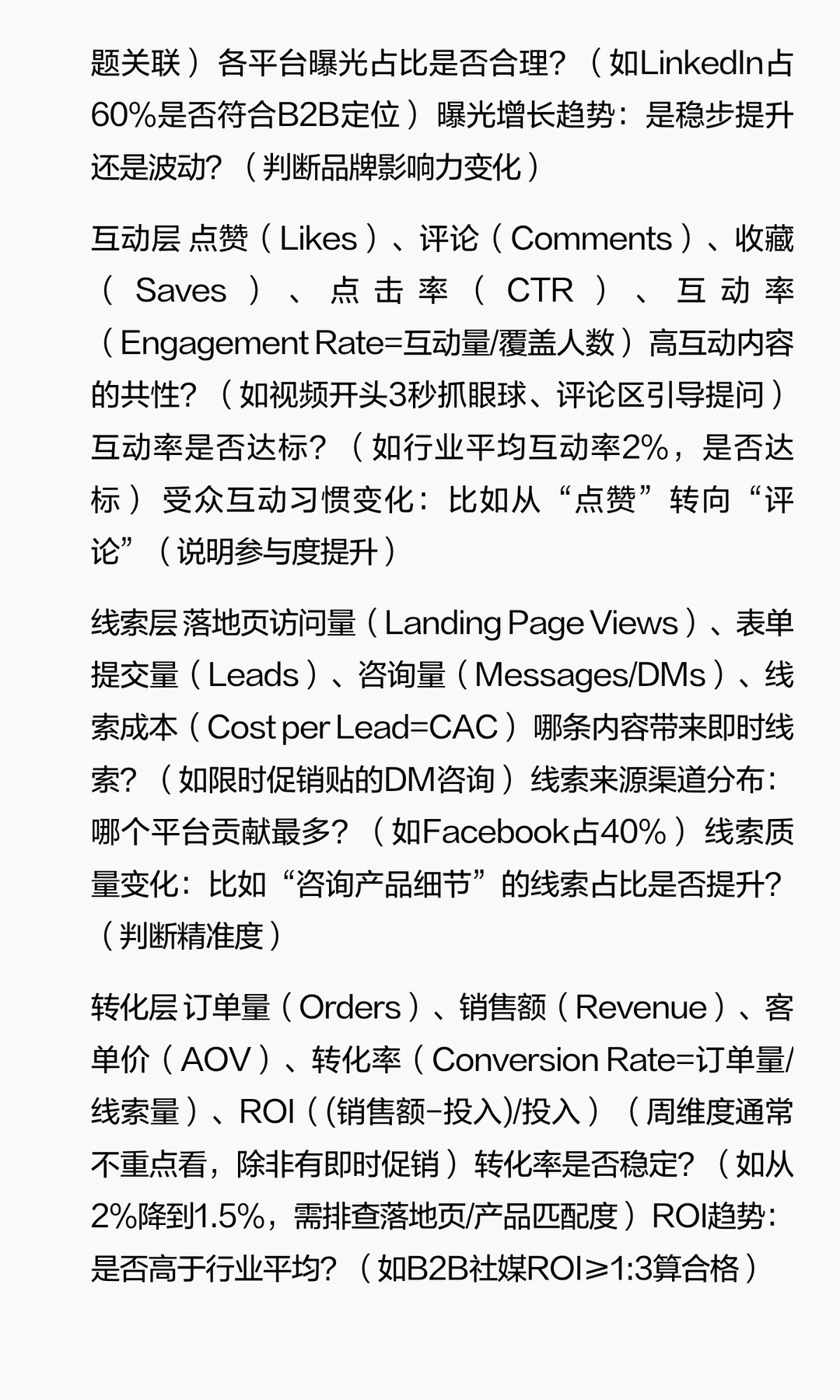 题关联）各平台曝光占比是否合理？（如LinkedIn占60%是否符合B2B定位）曝光增长趋势：是稳步提升还是波动？（判断品牌影响力变化）

互动层 点赞（Likes）、评论（Comments）、收藏（Saves）、点击率（CTR）、互动率（Engagement Rate=互动量/覆盖人数）高互动内容的共性？（如视频开头3秒抓眼球、评论区引导提问）互动率是否达标？（如行业平均互动率2%，是否达标）受众互动习惯变化：比如从“点赞”转向“评论”（说明参与度提升）

线索层 落地页访问量（Landing Page Views）、表单提交量（Leads）、咨询量（Messages/DMs）、线索成本（Cost per Lead=CAC）哪条内容带来即时线索？（如限时促销贴的DM咨询）线索来源渠道分布：哪个平台贡献最多？（如Facebook占40%）线索质量变化：比如“咨询产品细节”的线索占比是否提升？（判断精准度）

转化层 订单量（Orders）、销售额（Revenue）、客单价（AOV）、转化率（Conversion Rate=订单量/线索量）、ROI（(销售额-投入)/投入）（周维度通常不重点看，除非有即时促销）转化率是否稳定？（如从2%降到1.5%，需排查落地页/产品匹配度）ROI趋势：是否高于行业平均？（如B2B社媒ROI≥1:3算合格）